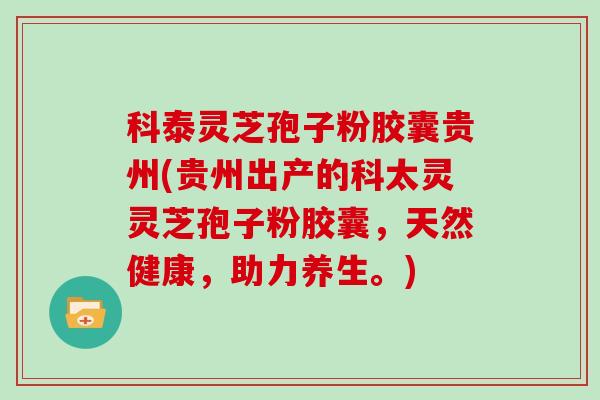 科泰灵芝孢子粉胶囊贵州(贵州出产的科太灵灵芝孢子粉胶囊，天然健康，助力养生。)